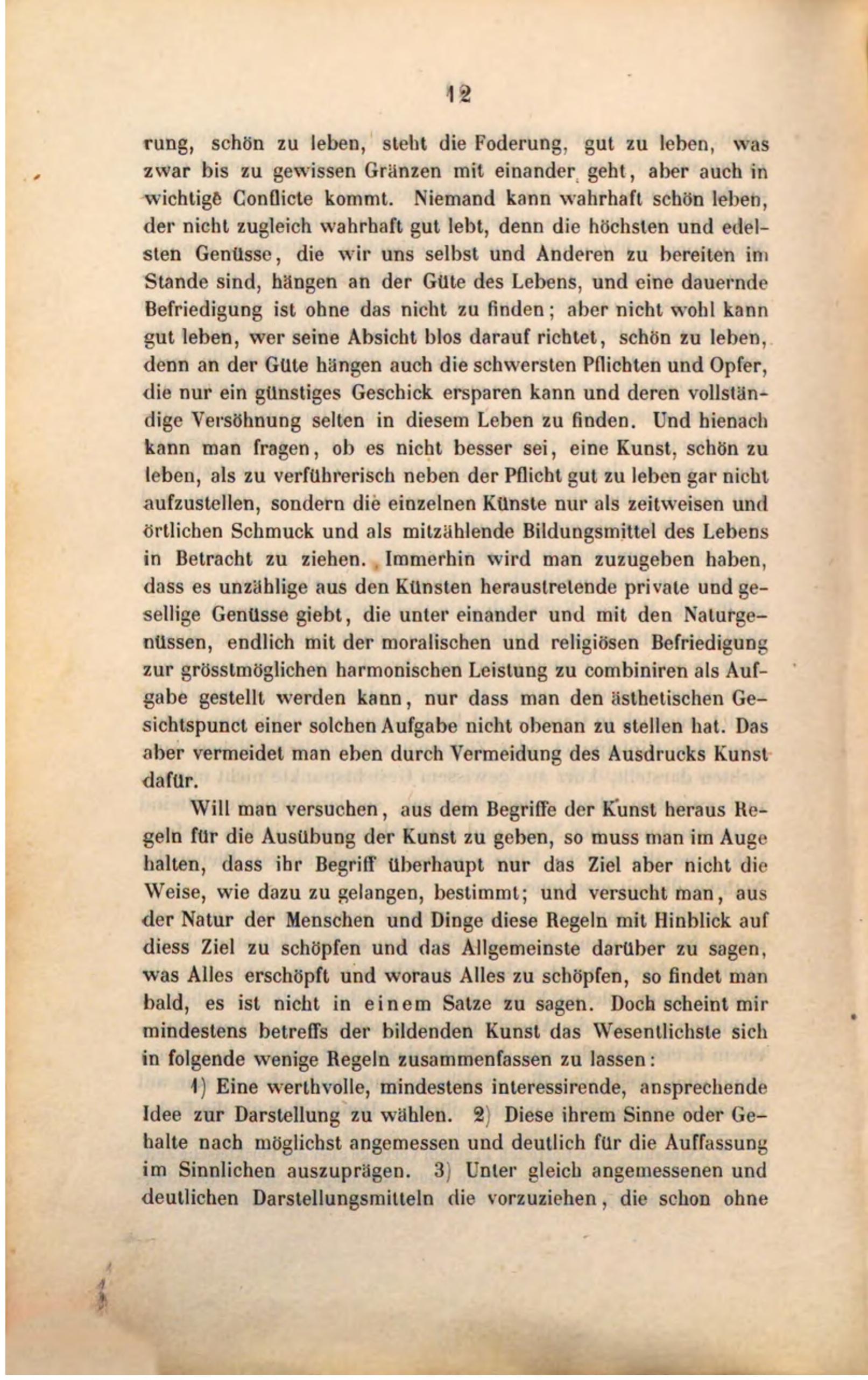 12

rung, schön zu leben, steht die Foderung, gut zu leben, was zwar bis zu gewissen Gränzen mit einander geht, aber auch in wichtige Conflicte kommt. Niemand kann wahrhaft schön leben, der nicht zugleich wahrhaft gut lebt, denn die höchsten und edelsten Genüsse, die wir uns selbst und Anderen zu bereiten im Stande sind, hängen an der Güte des Lebens, und eine dauernde Befriedigung ist ohne das nicht zu finden; aber nicht wohl kann gut leben, wer seine Absicht blos darauf richtet, schön zu leben, denn an der Güte hängen auch die schwersten Pflichten und Opfer, die nur ein günstiges Geschick ersparen kann und deren vollständige Versöhnung selten in diesem Leben zu finden. Und hienach kann man fragen, ob es nicht besser sei, eine Kunst, schön zu leben, als zu verführerisch neben der Pflicht gut zu leben gar nicht aufzustellen, sondern die einzelnen Künste nur als zeitweisen und örtlichen Schmuck und als mitzählende Bildungsmittel des Lebens in Betracht zu ziehen. Immerhin wird man zuzugeben haben, dass es unzählige aus den Künsten heraustretende private und gesellige Genüsse giebt, die unter einander und mit den Naturgenüssen, endlich mit der moralischen und religiösen Befriedigung zur grösstmöglichen harmonischen Leistung zu combiniren als Aufgabe gestellt werden kann, nur dass man den ästhetischen Gesichtspunct einer solchen Aufgabe nicht obenan zu stellen hat. Das aber vermeidet man eben durch Vermeidung des Ausdrucks Kunst dafür.

Will man versuchen, aus dem Begriffe der Kunst heraus Regeln für die Ausübung der Kunst zu geben, so muss man im Auge halten, dass ihr Begriff überhaupt nur das Ziel aber nicht die Weise, wie dazu zu gelangen, bestimmt; und versucht man, aus der Natur der Menschen und Dinge diese Regeln mit Hinblick auf diess Ziel zu schöpfen und das Allgemeinste darüber zu sagen, was Alles erschöpft und woraus Alles zu schöpfen, so findet man bald, es ist nicht in einem Satze zu sagen. Doch scheint mir mindestens betreffs der bildenden Kunst das Wesentlichste sich in folgende wenige Regeln zusammenfassen zu lassen:

1) Eine werthvolle, mindestens interessirende, ansprechende Idee zur Darstellung zu wählen. 2) Diese ihrem Sinne oder Gehalte nach möglichst angemessen und deutlich für die Auffassung im Sinnlichen auszuprägen. 3) Unter gleich angemessenen und deutlichen Darstellungsmitteln die vorzuziehen, die schon ohne